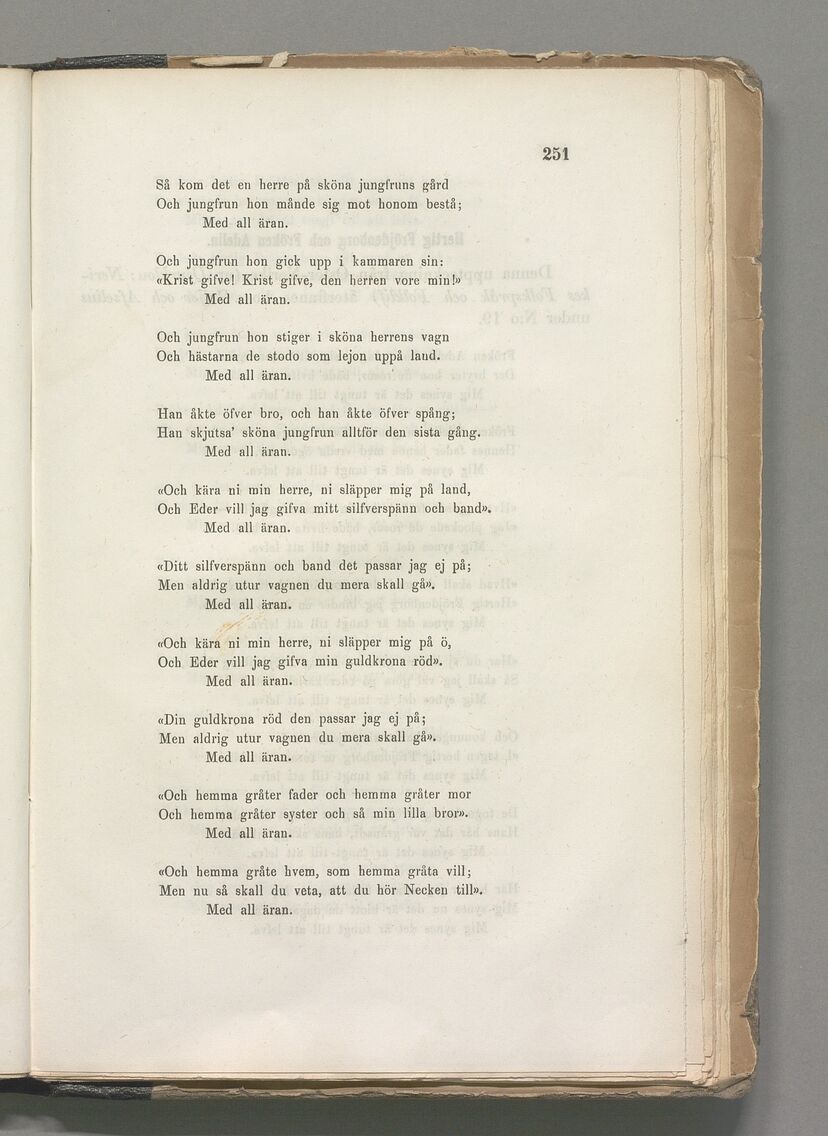 251

Så kom det en herre på sköna jungfruns gård
Och jungfrun hon månde sig mot honom bestå;
Med all äran.

Och jungfrun hon gick upp i kammaren sin:
«Krist gifve! Krist gifve, den herren vore min!»
Med all äran.

Och jungfrun hon stiger i sköna herrens vagn
Och hästarna de stodo som lejon uppå land.
Med all äran.

Han åkte öfver bro, och han åkte öfver spång;
Han skjutsa' sköna jungfrun alltför den sista gång.
Med all äran.

«Och kära ni min herre, ni släpper mig på land,
Och Eder vill jag gifva mitt silfverspänn och band».
Med all äran.

«Ditt silfverspänn och band det passar jag ej på;
Men aldrig utur vagnen du mera skall gå».
Med all äran.

«Och kära ni min herre, ni släpper mig på ö,
Och Eder vill jag gifva min guldkrona röd».
Med all äran.

«Din guldkrona röd den passar jag ej på;
Men aldrig utur vagnen du mera skall gå».
Med all äran.

«Och hemma gråter fader och hemma gråter mor
Och hemma gråter syster och så min lilla bror».
Med all äran.

«Och hemma gråte hvem, som hemma gråta vill;
Men nu så skall du veta, att du hör Necken till».
Med all äran.